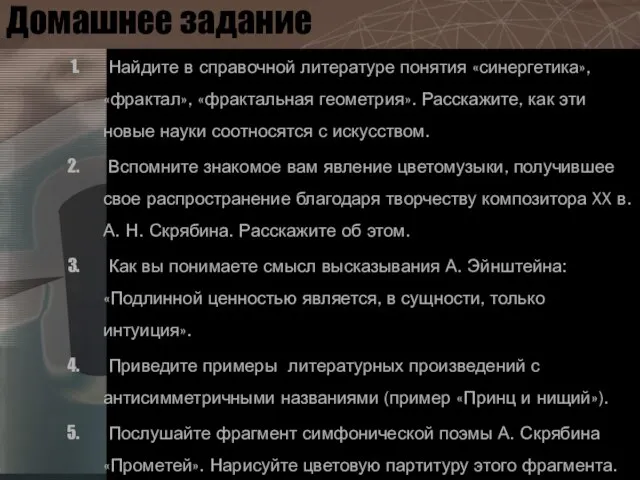 Домашнее задание

1. Найдите в справочной литературе понятия «синергетика», «фрактал», «фрактальная геометрия». Расскажите, как эти новые науки соотносятся с искусством.

2. Вспомните знакомое вам явление цветомузыки, получившее свое распространение благодаря творчеству композитора XX в. А. Н. Скрябина. Расскажите об этом.

3. Как вы понимаете смысл высказывания А. Эйнштейна: «Подлинной ценностью является, в сущности, только интуиция».

4. Приведите примеры литературных произведений с антисимметричными названиями (пример «Принц и нищий»).

5. Послушайте фрагмент симфонической поэмы А. Скрябина «Прометей». Нарисуйте цветовую партитуру этого фрагмента.